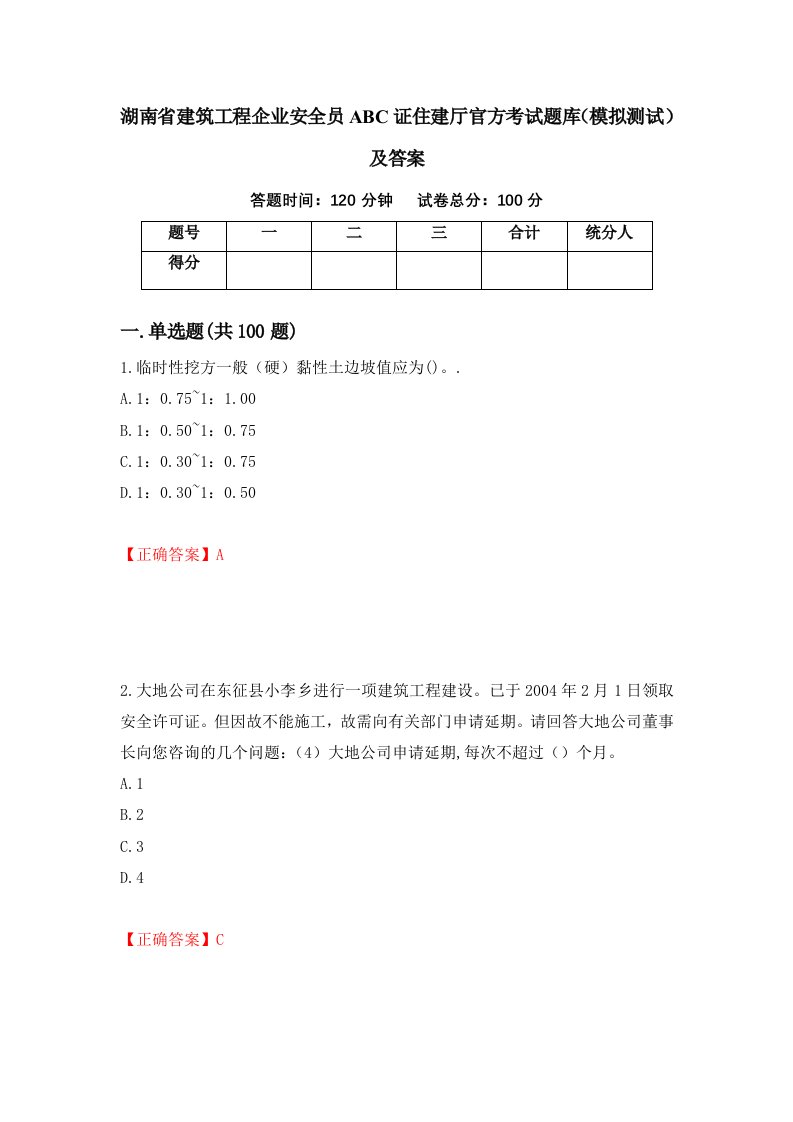 湖南省建筑工程企业安全员ABC证住建厅官方考试题库(模拟测试）及答案

答题时间：120分钟　试卷总分：100分

| 题号 | 一 | 二 | 三 | 合计 | 统分人 |
|---|---|---|---|---|---|
| 得分 | | | | | |

一.单选题(共100题)

1.临时性挖方一般（硬）黏性土边坡值应为()。.

A.1：0.75~1：1.00

B.1：0.50~1：0.75

C.1：0.30~1：0.75

D.1：0.30~1：0.50

【正确答案】A

2.大地公司在东征县小李乡进行一项建筑工程建设。已于2004年2月1日领取安全许可证。但因故不能施工，故需向有关部门申请延期。请回答大地公司董事长向您咨询的几个问题：(4）大地公司申请延期,每次不超过（）个月。

A.1

B.2

C.3

D.4

【正确答案】C